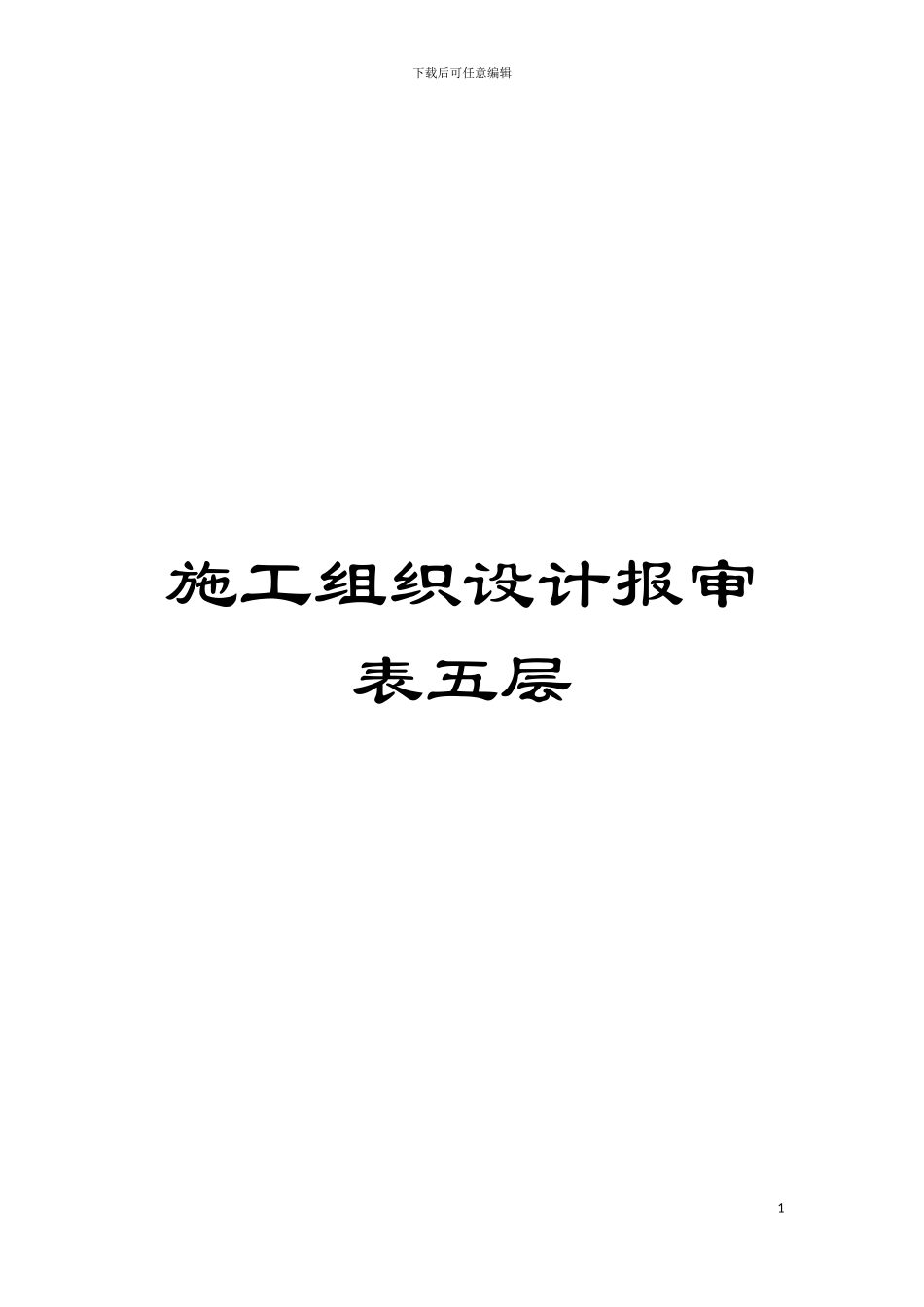 下载后可任意编辑

施工组织设计报审表五层

1